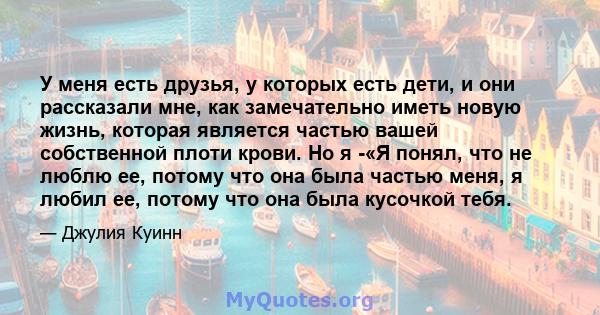 У меня есть друзья, у которых есть дети, и они рассказали мне, как замечательно иметь новую жизнь, которая является частью вашей собственной плоти крови. Но я -«Я понял, что не люблю ее, потому что она была частью меня, я любил ее, потому что она была кусочкой тебя.

— Джулия Куинн

MyQuotes.org